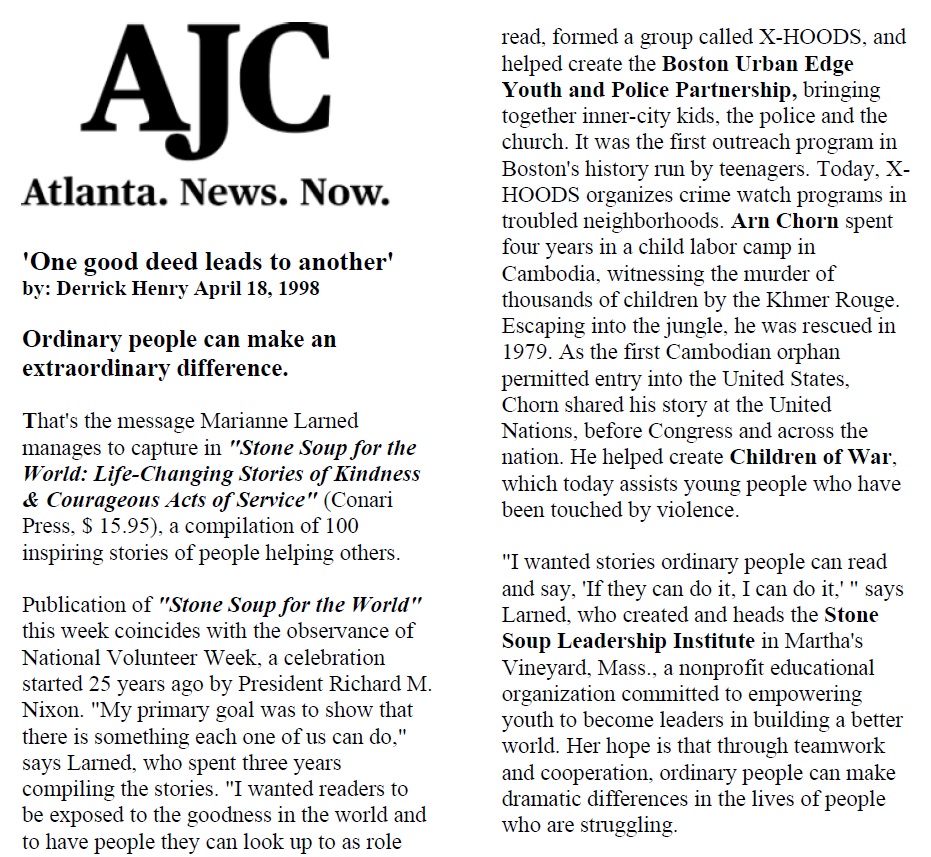 AJC
Atlanta. News. Now.

'One good deed leads to another'
by: Derrick Henry April 18, 1998

Ordinary people can make an extraordinary difference.

That's the message Marianne Larned manages to capture in "Stone Soup for the World: Life-Changing Stories of Kindness & Courageous Acts of Service" (Conari Press, $ 15.95), a compilation of 100 inspiring stories of people helping others.

Publication of "Stone Soup for the World" this week coincides with the observance of National Volunteer Week, a celebration started 25 years ago by President Richard M. Nixon. "My primary goal was to show that there is something each one of us can do," says Larned, who spent three years compiling the stories. "I wanted readers to be exposed to the goodness in the world and to have people they can look up to as role

read, formed a group called X-HOODS, and helped create the Boston Urban Edge Youth and Police Partnership, bringing together inner-city kids, the police and the church. It was the first outreach program in Boston's history run by teenagers. Today, X-HOODS organizes crime watch programs in troubled neighborhoods. Arn Chorn spent four years in a child labor camp in Cambodia, witnessing the murder of thousands of children by the Khmer Rouge. Escaping into the jungle, he was rescued in 1979. As the first Cambodian orphan permitted entry into the United States, Chorn shared his story at the United Nations, before Congress and across the nation. He helped create Children of War, which today assists young people who have been touched by violence.

"I wanted stories ordinary people can read and say, 'If they can do it, I can do it,' " says Larned, who created and heads the Stone Soup Leadership Institute in Martha's Vineyard, Mass., a nonprofit educational organization committed to empowering youth to become leaders in building a better world. Her hope is that through teamwork and cooperation, ordinary people can make dramatic differences in the lives of people who are struggling.